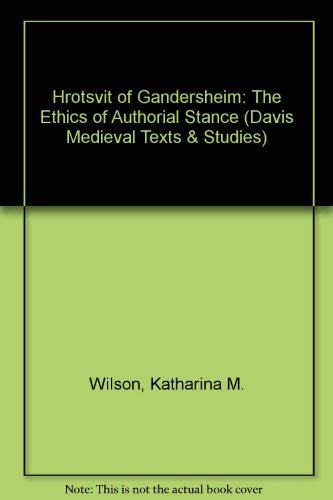 Hrotsvit of Gandersheim: The Ethics of Authorial Stance (Davis Medieval Texts & Studies)

Wilson, Katharina M.

Note: This is not the actual book cover